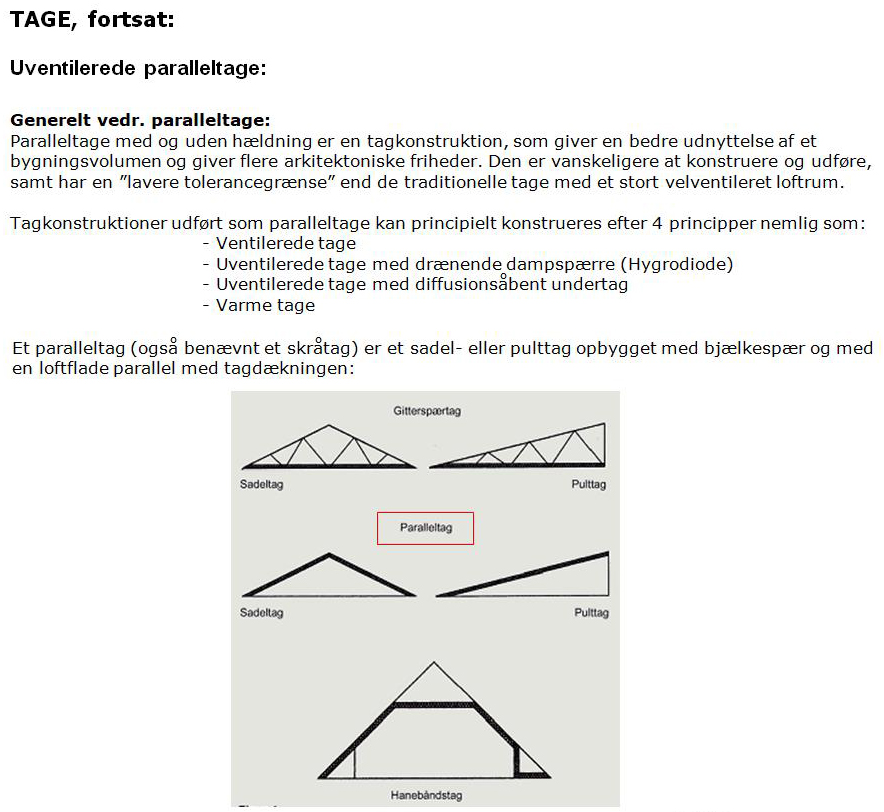 TAGE, fortsat:

Uventilerede paralleltage:

Generelt vedr. paralleltage:
Paralleltage med og uden hældning er en tagkonstruktion, som giver en bedre udnyttelse af et bygningsvolumen og giver flere arkitektoniske friheder. Den er vanskeligere at konstruere og udføre, samt har en "lavere tolerancegrænse" end de traditionelle tage med et stort velventileret loftrum.

Tagkonstruktioner udført som paralleltage kan principielt konstrueres efter 4 principper nemlig som:
- Ventilerede tage
- Uventilerede tage med drænende dampspærre (Hygrodiode)
- Uventilerede tage med diffusionsåbent undertag
- Varme tage

Et paralleltag (også benævnt et skråtag) er et sadel- eller pulttag opbygget med bjælkespær og med en loftflade parallel med tagdækningen:

Gitterspærtag

Sadeltag

Pulttag

Paralleltag

Sadeltag

Pulttag

Hanebåndstag